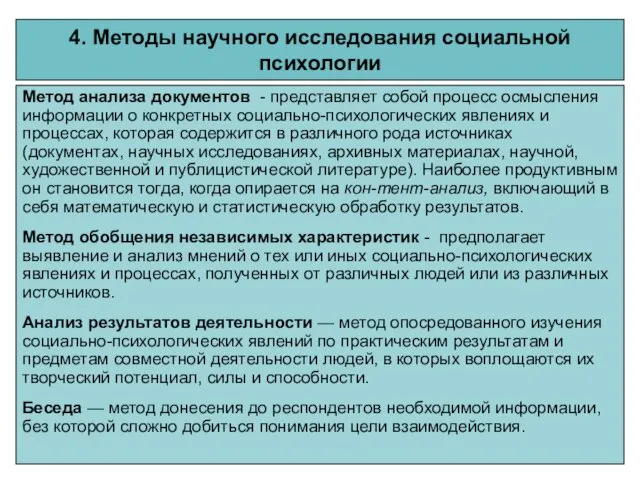 4. Методы научного исследования социальной психологии

Метод анализа документов - представляет собой процесс осмысления информации о конкретных социально-психологических явлениях и процессах, которая содержится в различного рода источниках (документах, научных исследованиях, архивных материалах, научной, художественной и публицистической литературе). Наиболее продуктивным он становится тогда, когда опирается на кон-тент-анализ, включающий в себя математическую и статистическую обработку результатов.

Метод обобщения независимых характеристик - предполагает выявление и анализ мнений о тех или иных социально-психологических явлениях и процессах, полученных от различных людей или из различных источников.

Анализ результатов деятельности — метод опосредованного изучения социально-психологических явлений по практическим результатам и предметам совместной деятельности людей, в которых воплощаются их творческий потенциал, силы и способности.

Беседа — метод донесения до респондентов необходимой информации, без которой сложно добиться понимания цели взаимодействия.